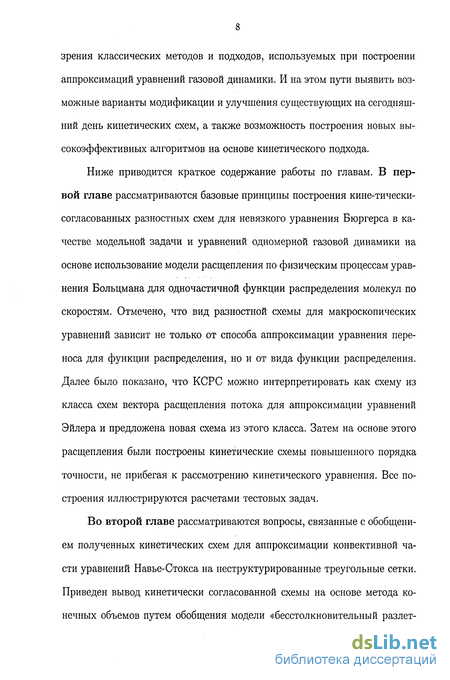 8

зрения классических методов и подходов, используемых при построении аппроксимаций уравнений газовой динамики. И на этом пути выявить возможные варианты модификации и улучшения существующих на сегодняшний день кинетических схем, а также возможность построения новых высокоэффективных алгоритмов на основе кинетического подхода.

Ниже приводится краткое содержание работы по главам. В первой главе рассматриваются базовые принципы построения кине-тически-согласованных разностных схем для невязкого уравнения Бюргерса в качестве модельной задачи и уравнений одномерной газовой динамики на основе использование модели расщепления по физическим процессам уравнения Больцмана для одночастичной функции распределения молекул по скоростям. Отмечено, что вид разностной схемы для макроскопических уравнений зависит не только от способа аппроксимации уравнения переноса для функции распределения, но и от вида функции распределения. Далее было показано, что КСРС можно интерпретировать как схему из класса схем вектора расщепления потока для аппроксимации уравнений Эйлера и предложена новая схема из этого класса. Затем на основе этого расщепления были построены кинетические схемы повышенного порядка точности, не прибегая к рассмотрению кинетического уравнения. Все построения иллюстрируются расчетами тестовых задач.

Во второй главе рассматриваются вопросы, связанные с обобщением полученных кинетических схем для аппроксимации конвективной части уравнений Навье-Стокса на неструктурированные треугольные сетки. Приведен вывод кинетически согласованной схемы на основе метода конечных объемов путем обобщения модели «бесстолкновительный разлет-

dsLib.net
библиотека диссертаций